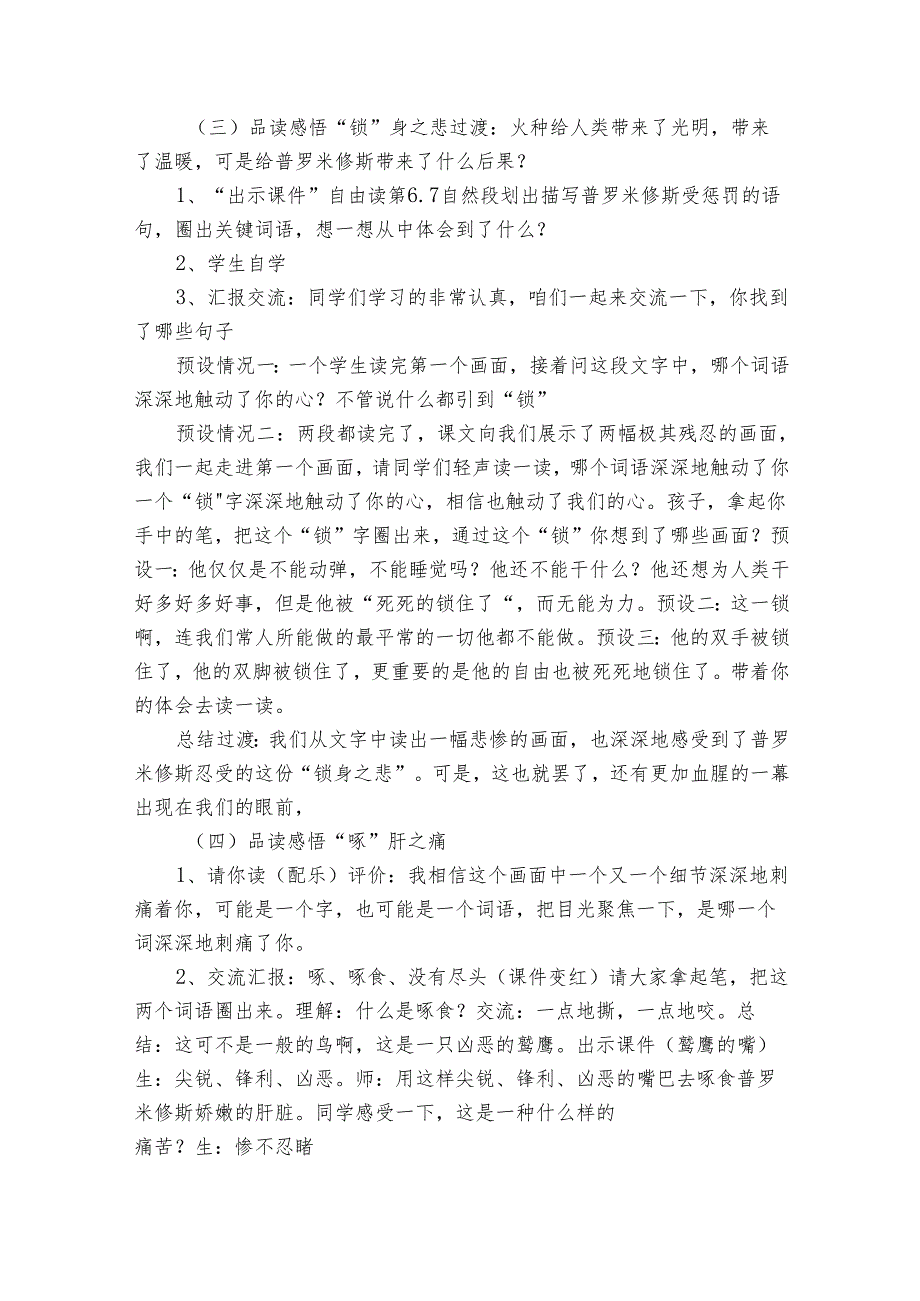 （三）品读感悟“锁”身之悲过渡：火种给人类带来了光明，带来了温暖，可是给普罗米修斯带来了什么后果？

1、“出示课件”自由读第6.7自然段划出描写普罗米修斯受惩罚的语句，圈出关键词语，想一想从中体会到了什么？

2、学生自学

3、汇报交流：同学们学习的非常认真，咱们一起来交流一下，你找到了哪些句子

预设情况一：一个学生读完第一个画面，接着问这段文字中，哪个词语深深地触动了你的心？不管说什么都引到“锁”

预设情况二：两段都读完了，课文向我们展示了两幅极其残忍的画面，我们一起走进第一个画面，请同学们轻声读一读，哪个词语深深地触动了你一个“锁"字深深地触动了你的心，相信也触动了我们的心。孩子，拿起你手中的笔，把这个“锁”字圈出来，通过这个“锁”你想到了哪些画面？预设一：他仅仅是不能动弹，不能睡觉吗？他还不能干什么？他还想为人类干好多好多好事，但是他被“死死的锁住了“，而无能为力。预设二：这一锁啊，连我们常人所能做的最平常的一切他都不能做。预设三：他的双手被锁住了，他的双脚被锁住了，更重要的是他的自由也被死死地锁住了。带着你的体会去读一读。

总结过渡：我们从文字中读出一幅悲惨的画面，也深深地感受到了普罗米修斯忍受的这份“锁身之悲”。可是，这也就罢了，还有更加血腥的一幕出现在我们的眼前，

（四）品读感悟“啄”肝之痛

1、请你读（配乐）评价：我相信这个画面中一个又一个细节深深地刺痛着你，可能是一个字，也可能是一个词语，把目光聚焦一下，是哪一个词深深地刺痛了你。

2、交流汇报：啄、啄食、没有尽头（课件变红）请大家拿起笔，把这两个词语圈出来。理解：什么是啄食？交流：一点地撕，一点地咬。总结：这可不是一般的鸟啊，这是一只凶恶的鹫鹰。出示课件（鹫鹰的嘴）生：尖锐、锋利、凶恶。师：用这样尖锐、锋利、凶恶的嘴巴去啄食普罗米修斯娇嫩的肝脏。同学感受一下，这是一种什么样的痛苦？生：惨不忍睹